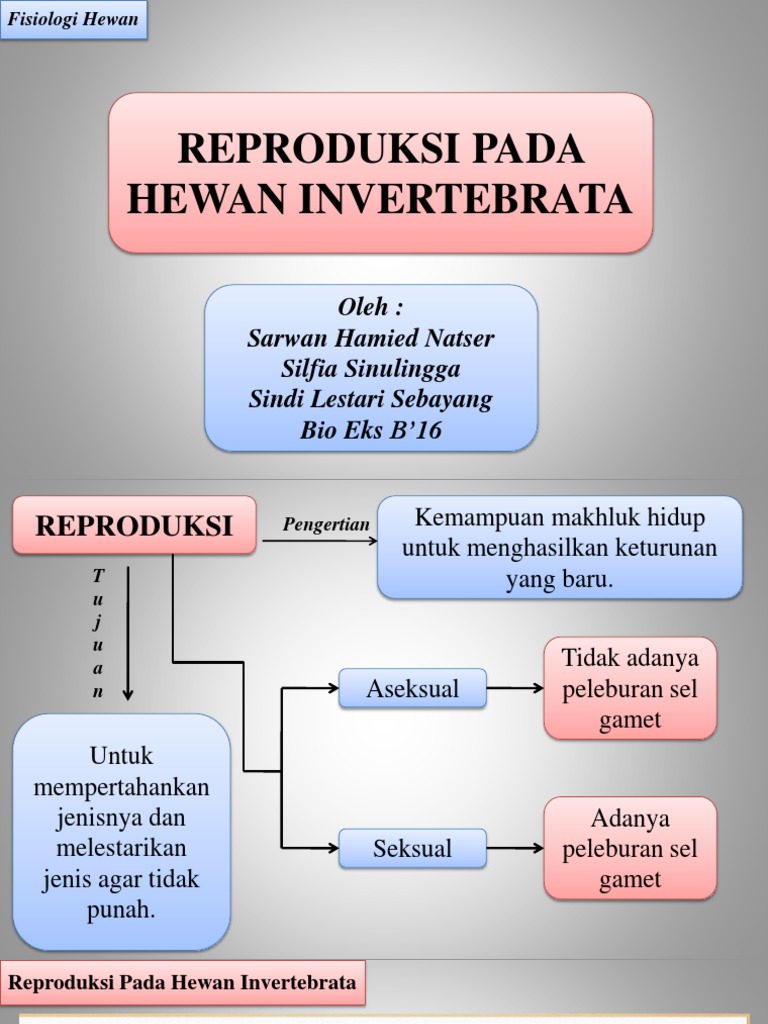 Fisiologi Hewan

REPRODUKSI PADA HEWAN INVERTEBRATA

Oleh :
Sarwan Hamied Natser
Silfia Sinulingga
Sindi Lestari Sebayang
Bio Eks B'16

REPRODUKSI

Pengertian

Kemampuan makhluk hidup untuk menghasilkan keturunan yang baru.

Tujuan

Untuk mempertahankan jenisnya dan melestarikan jenis agar tidak punah.

Aseksual

Tidak adanya peleburan sel gamet

Seksual

Adanya peleburan sel gamet

Reproduksi Pada Hewan Invertebrata